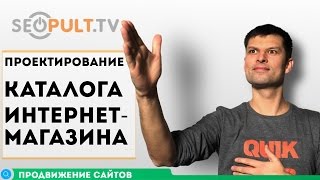 SEOPULT.TV

ПРОЕКТИРОВАНИЕ

КАТАЛОГА ИНТЕРНЕТ-МАГАЗИНА

QUIK

ПРОДВИЖЕНИЕ САЙТОВ